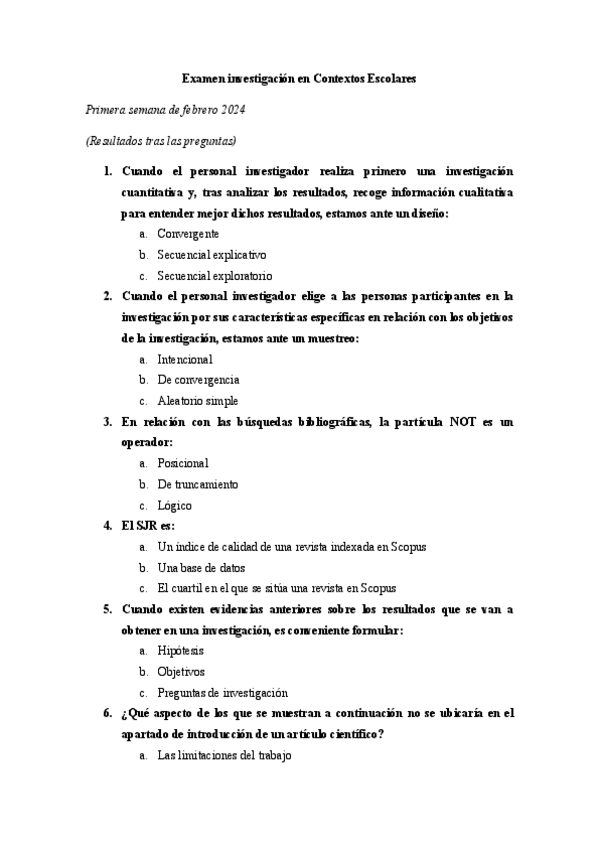 Examen investigación en Contextos Escolares

Primera semana de febrero 2024

(Resultados tras las preguntas)

1. Cuando el personal investigador realiza primero una investigación cuantitativa y, tras analizar los resultados, recoge información cualitativa para entender mejor dichos resultados, estamos ante un diseño:
 a. Convergente
 b. Secuencial explicativo
 c. Secuencial exploratorio
2. Cuando el personal investigador elige a las personas participantes en la investigación por sus características específicas en relación con los objetivos de la investigación, estamos ante un muestreo:
 a. Intencional
 b. De convergencia
 c. Aleatorio simple
3. En relación con las búsquedas bibliográficas, la partícula NOT es un operador:
 a. Posicional
 b. De truncamiento
 c. Lógico
4. El SJR es:
 a. Un índice de calidad de una revista indexada en Scopus
 b. Una base de datos
 c. El cuartil en el que se sitúa una revista en Scopus
5. Cuando existen evidencias anteriores sobre los resultados que se van a obtener en una investigación, es conveniente formular:
 a. Hipótesis
 b. Objetivos
 c. Preguntas de investigación
6. ¿Qué aspecto de los que se muestran a continuación no se ubicaría en el apartado de introducción de un artículo científico?
 a. Las limitaciones del trabajo